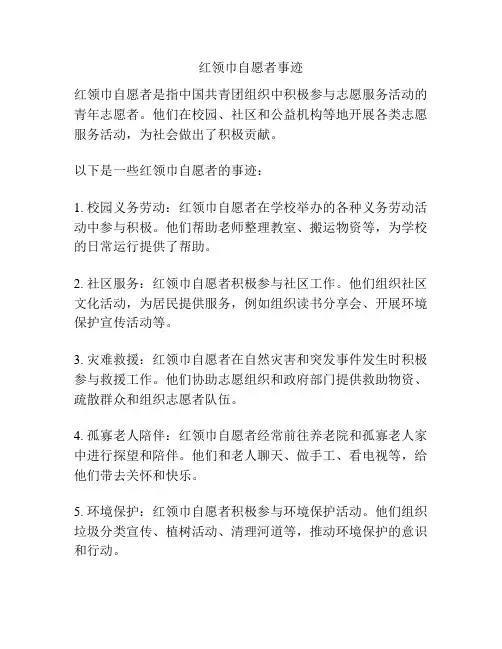 红领巾自愿者事迹

红领巾自愿者是指中国共青团组织中积极参与志愿服务活动的青年志愿者。他们在校园、社区和公益机构等地开展各类志愿服务活动，为社会做出了积极贡献。

以下是一些红领巾自愿者的事迹：

1. 校园义务劳动：红领巾自愿者在学校举办的各种义务劳动活动中参与积极。他们帮助老师整理教室、搬运物资等，为学校的日常运行提供了帮助。

2. 社区服务：红领巾自愿者积极参与社区工作。他们组织社区文化活动，为居民提供服务，例如组织读书分享会、开展环境保护宣传活动等。

3. 灾难救援：红领巾自愿者在自然灾害和突发事件发生时积极参与救援工作。他们协助志愿组织和政府部门提供救助物资、疏散群众和组织志愿者队伍。

4. 孤寡老人陪伴：红领巾自愿者经常前往养老院和孤寡老人家中进行探望和陪伴。他们和老人聊天、做手工、看电视等，给他们带去关怀和快乐。

5. 环境保护：红领巾自愿者积极参与环境保护活动。他们组织垃圾分类宣传、植树活动、清理河道等，推动环境保护的意识和行动。